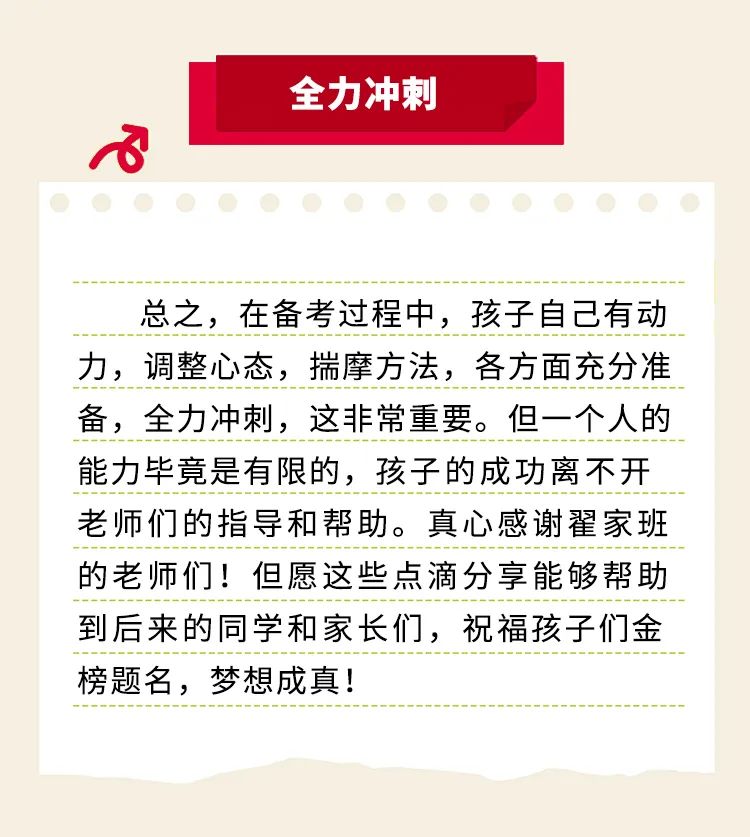 全力冲刺

总之，在备考过程中，孩子自己有动力，调整心态，揣摩方法，各方面充分准备，全力冲刺，这非常重要。但一个人的能力毕竟是有限的，孩子的成功离不开老师们的指导和帮助。真心感谢翟家班的老师们！但愿这些点滴分享能够帮助到后来的同学和家长们，祝福孩子们金榜题名，梦想成真！